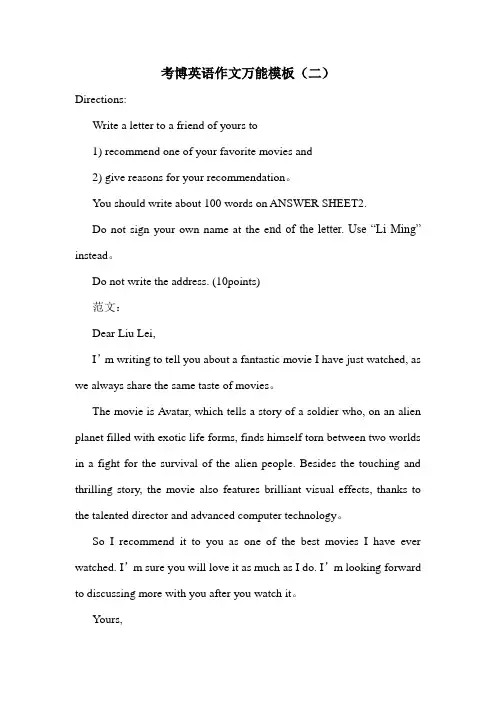 考博英语作文万能模板（二）

Directions:

Write a letter to a friend of yours to

1) recommend one of your favorite movies and

2) give reasons for your recommendation。

You should write about 100 words on ANSWER SHEET2.

Do not sign your own name at the end of the letter. Use “Li Ming” instead。

Do not write the address. (10points)

范文：

Dear Liu Lei,

I’m writing to tell you about a fantastic movie I have just watched, as we always share the same taste of movies。

The movie is Avatar, which tells a story of a soldier who, on an alien planet filled with exotic life forms, finds himself torn between two worlds in a fight for the survival of the alien people. Besides the touching and thrilling story, the movie also features brilliant visual effects, thanks to the talented director and advanced computer technology。

So I recommend it to you as one of the best movies I have ever watched. I’m sure you will love it as much as I do. I’m looking forward to discussing more with you after you watch it。

Yours,